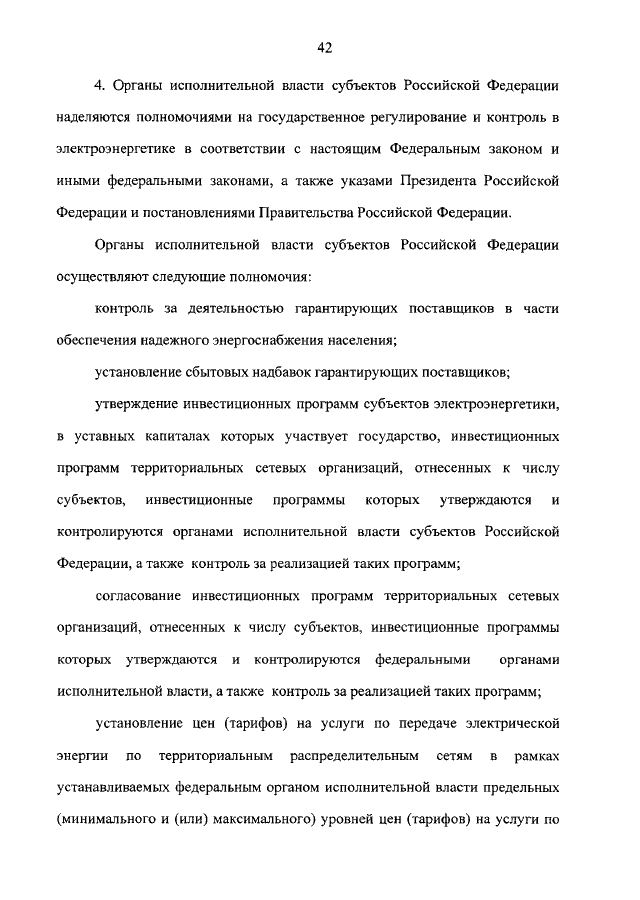 42

4. Органы исполнительной власти субъектов Российской Федерации наделяются полномочиями на государственное регулирование и контроль в электроэнергетике в соответствии с настоящим Федеральным законом и иными федеральными законами, а также указами Президента Российской Федерации и постановлениями Правительства Российской Федерации.

Органы исполнительной власти субъектов Российской Федерации осуществляют следующие полномочия:

контроль за деятельностью гарантирующих поставщиков в части обеспечения надежного энергоснабжения населения;

установление сбытовых надбавок гарантирующих поставщиков;

утверждение инвестиционных программ субъектов электроэнергетики, в уставных капиталах которых участвует государство, инвестиционных программ территориальных сетевых организаций, отнесенных к числу субъектов, инвестиционные программы которых утверждаются и контролируются органами исполнительной власти субъектов Российской Федерации, а также контроль за реализацией таких программ;

согласование инвестиционных программ территориальных сетевых организаций, отнесенных к числу субъектов, инвестиционные программы которых утверждаются и контролируются федеральными органами исполнительной власти, а также контроль за реализацией таких программ;

установление цен (тарифов) на услуги по передаче электрической энергии по территориальным распределительным сетям в рамках устанавливаемых федеральным органом исполнительной власти предельных (минимального и (или) максимального) уровней цен (тарифов) на услуги по